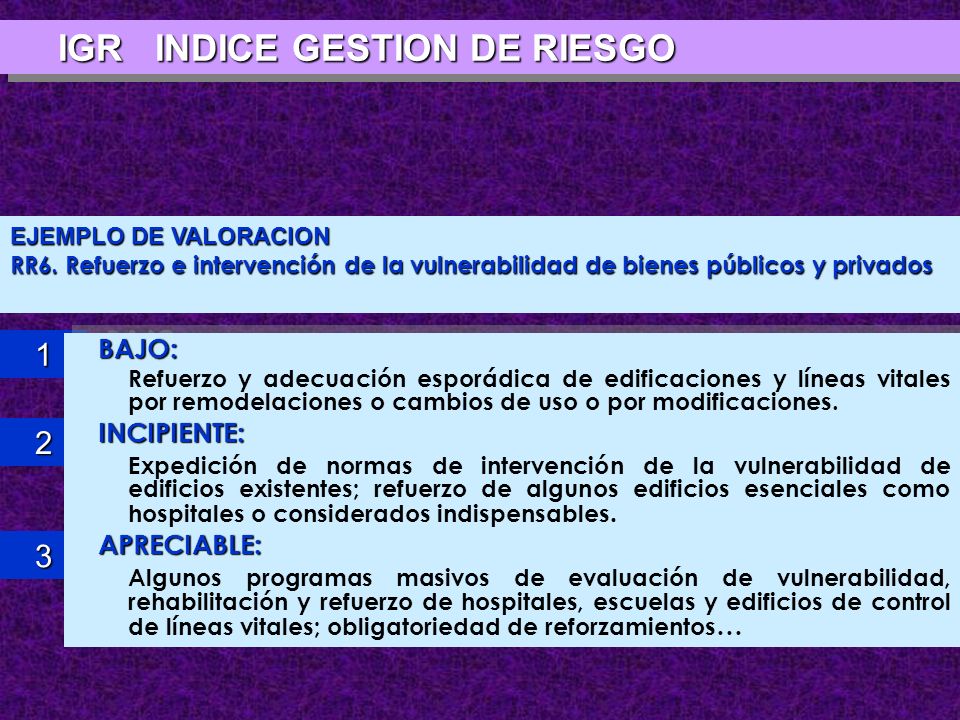 IGR INDICE GESTION DE RIESGO

EJEMPLO DE VALORACION
RR6. Refuerzo e intervención de la vulnerabilidad de bienes públicos y privados

1
BAJO:
Refuerzo y adecuación esporádica de edificaciones y líneas vitales por remodelaciones o cambios de uso o por modificaciones.

2
INCIPIENTE:
Expedición de normas de intervención de la vulnerabilidad de edificios existentes; refuerzo de algunos edificios esenciales como hospitales o considerados indispensables.

3
APRECIABLE:
Algunos programas masivos de evaluación de vulnerabilidad, rehabilitación y refuerzo de hospitales, escuelas y edificios de control de líneas vitales; obligatoriedad de reforzamientos…